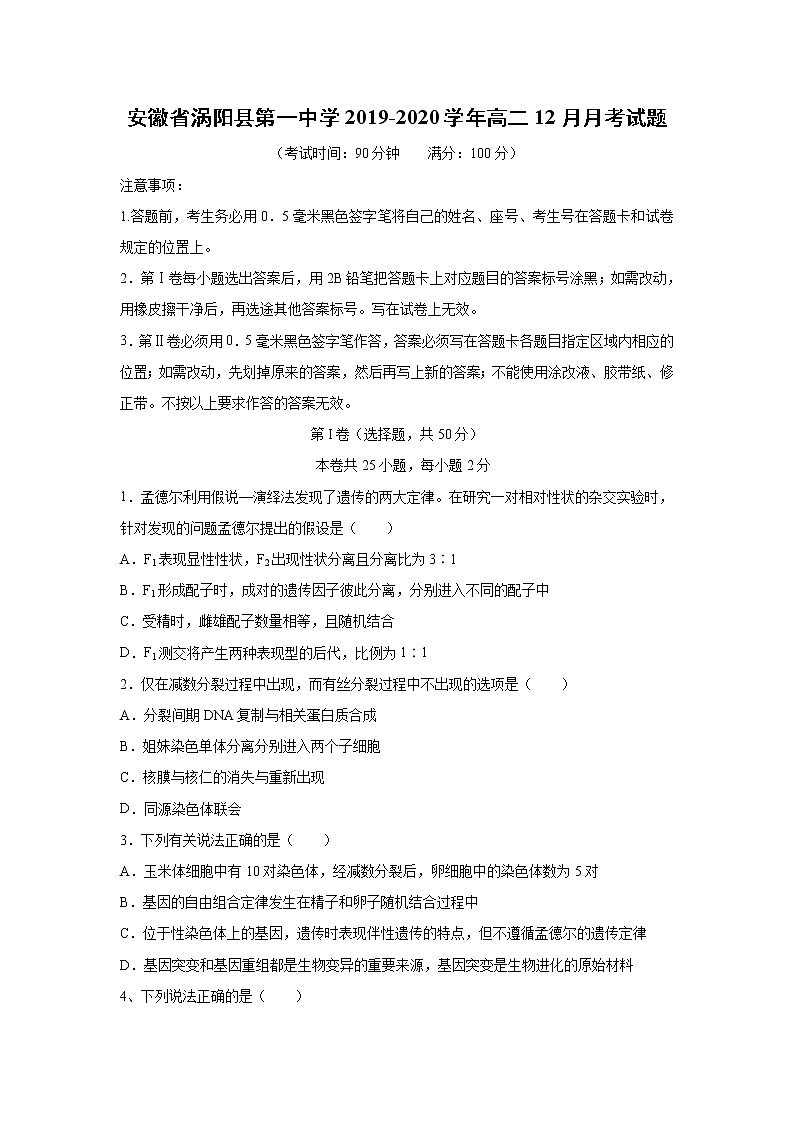 安徽省涡阳县第一中学2019-2020学年高二12月月考试题

（考试时间：90分钟　　满分：100分）

注意事项：

1.答题前，考生务必用0．5毫米黑色签字笔将自己的姓名、座号、考生号在答题卡和试卷规定的位置上。

2．第Ⅰ卷每小题选出答案后，用2B铅笔把答题卡上对应题目的答案标号涂黑；如需改动，用橡皮擦干净后，再选途其他答案标号。写在试卷上无效。

3.第Ⅱ卷必须用0．5毫米黑色签字笔作答，答案必须写在答题卡各题目指定区域内相应的位置；如需改动，先划掉原来的答案，然后再写上新的答案；不能使用涂改液、胶带纸、修正带。不按以上要求作答的答案无效。

第Ⅰ卷（选择题，共50分）

本卷共25小题，每小题2分

1．孟德尔利用假说—演绎法发现了遗传的两大定律。在研究一对相对性状的杂交实验时，针对发现的问题孟德尔提出的假设是（　　）

A．$F_1$表现显性性状，$F_2$出现性状分离且分离比为3∶1

B．$F_1$形成配子时，成对的遗传因子彼此分离，分别进入不同的配子中

C．受精时，雌雄配子数量相等，且随机结合

D．$F_1$测交将产生两种表现型的后代，比例为1∶1

2．仅在减数分裂过程中出现，而有丝分裂过程中不出现的选项是（　　）

A．分裂间期DNA复制与相关蛋白质合成

B．姐妹染色单体分离分别进入两个子细胞

C．核膜与核仁的消失与重新出现

D．同源染色体联会

3．下列有关说法正确的是（　　）

A．玉米体细胞中有10对染色体，经减数分裂后，卵细胞中的染色体数为5对

B．基因的自由组合定律发生在精子和卵子随机结合过程中

C．位于性染色体上的基因，遗传时表现伴性遗传的特点，但不遵循孟德尔的遗传定律

D．基因突变和基因重组都是生物变异的重要来源，基因突变是生物进化的原始材料

4、下列说法正确的是（　　）